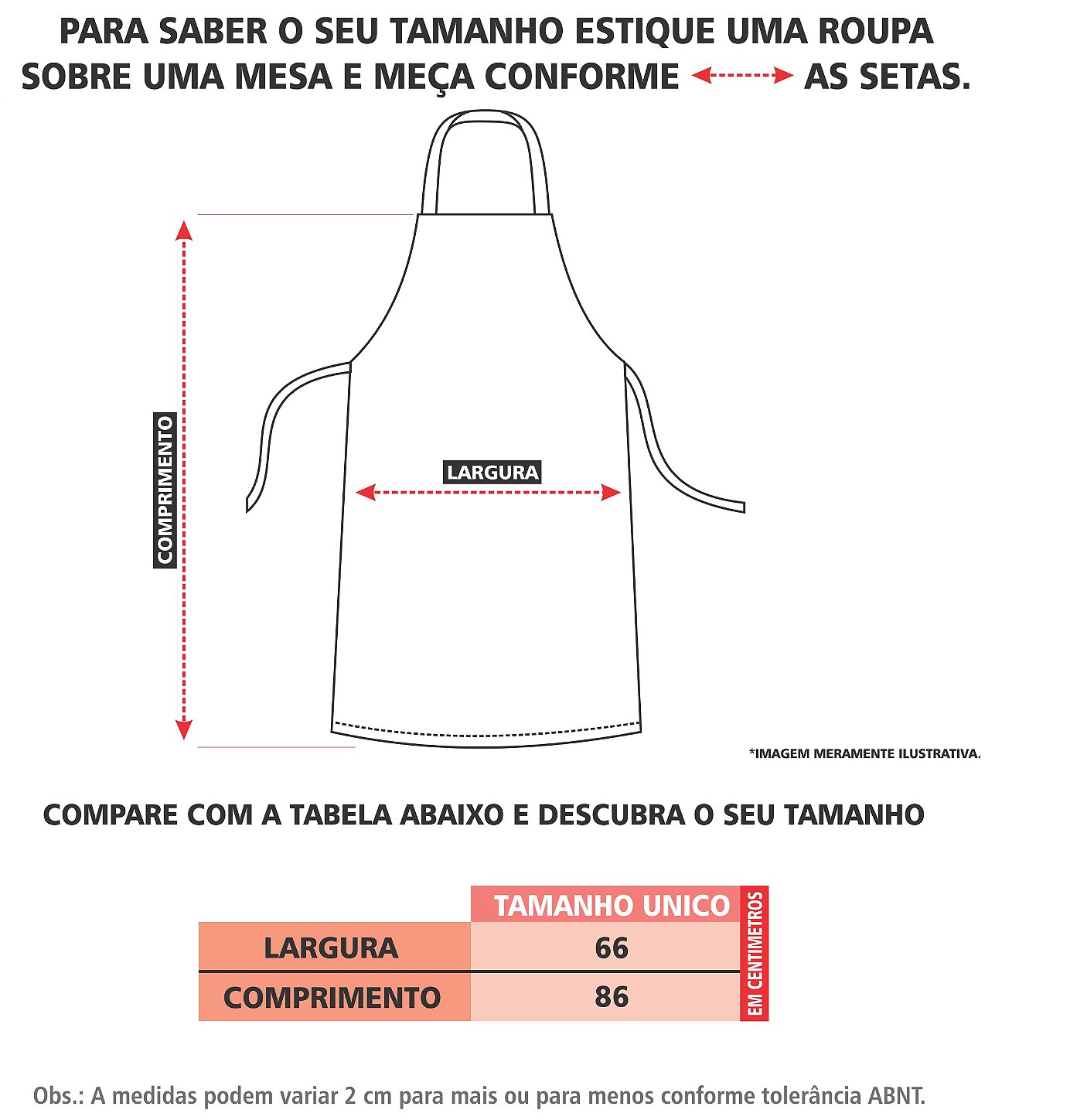 PARA SABER O SEU TAMANHO ESTIQUE UMA ROUPA SOBRE UMA MESA E MEÇA CONFORME AS SETAS.

COMPRIMENTO

LARGURA

*IMAGEM MERAMENTE ILUSTRATIVA.

COMPARE COM A TABELA ABAIXO E DESCUBRA O SEU TAMANHO

| | TAMANHO UNICO |
|---|---|
| LARGURA | 66 |
| COMPRIMENTO | 86 |

EM CENTIMETROS

Obs.: A medidas podem variar 2 cm para mais ou para menos conforme tolerância ABNT.